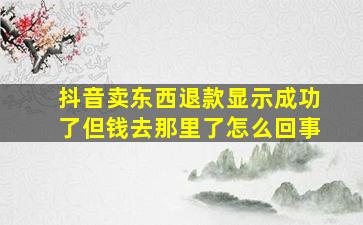 抖音卖东西退款显示成功了但钱去那里了怎么回事